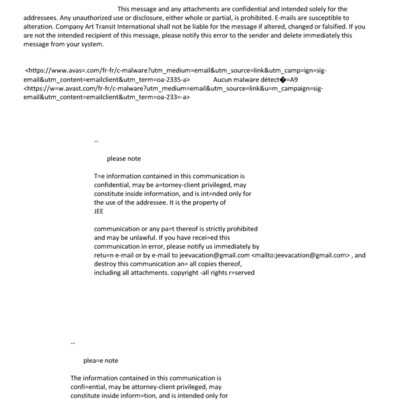 This message and any attachments are confidential and intended solely for the addressees. Any unauthorized use or disclosure, either whole or partial, is prohibited. E-mails are susceptible to alteration. Company Art Transit International shall not be liable for the message if altered, changed or falsified. If you are not the intended recipient of this message, please notify this error to the sender and delete immediately this message from your system.

<https://www.avas=.com/fr-fr/c-malware?utm_medium=email&utm_source=link&utm_camp=ign=sig-email&utm_content=emailclient&utm_term=oa-2335-a> Aucun malware détect�=A9 <https://w=w.avast.com/fr-fr/c-malware?utm_medium=email&utm_source=link&u=m_campaign=sig-email&utm_content=emailclient&utm_term=oa-233=-a>

--

please note

T=e information contained in this communication is confidential, may be a=torney-client privileged, may constitute inside information, and is int=nded only for the use of the addressee. It is the property of JEE

communication or any pa=t thereof is strictly prohibited and may be unlawful. If you have recei=ed this communication in error, please notify us immediately by retu=n e-mail or by e-mail to jeevacation@gmail.com <mailto:jeevacation@gmail.com> , and destroy this communication an= all copies thereof, including all attachments. copyright -all rights r=served

--

plea=e note

The information contained in this communication is confi=ential, may be attorney-client privileged, may constitute inside inform=tion, and is intended only for